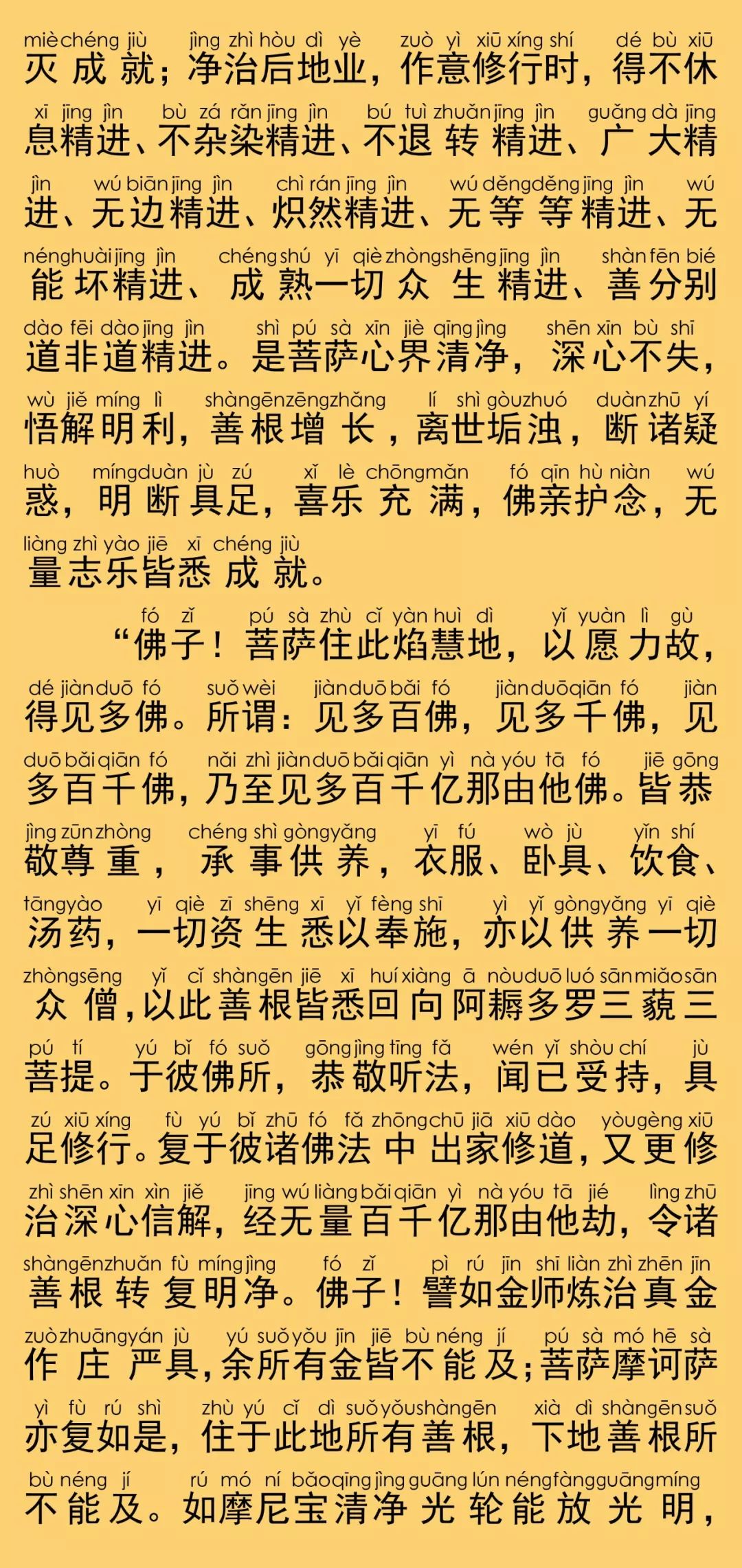 miè chéng jiù jìng zhì hòu dì yè zuò yì xiū xíng shí dé bù xiū
灭成就；净治后地业，作意修行时，得不休

xī jīng jìn bù zá rǎn jīng jìn bú tuì zhuǎn jīng jìn guǎng dà jīng
息精进、不杂染精进、不退转精进、广大精

jìn wú biān jīng jìn chì rán jīng jìn wú děng děng jīng jìn wú
进、无边精进、炽然精进、无等等精进、无

néng huài jīng jìn chéng shú yī qiè zhòng shēng jīng jìn shàn fēn bié
能坏精进、成熟一切众生精进、善分别

dào fēi dào jīng jìn shì pú sà xīn jiè qīng jìng shēn xīn bù shī
道非道精进。是菩萨心界清净，深心不失，

wù jiě míng lì shàn gēn zēng zhǎng lí shì gòu zhuó duàn zhū yí
悟解明利，善根增长，离世垢浊，断诸疑

huò míng duàn jù zú xǐ lè chōng mǎn fó qīn hù niàn wú
惑，明断具足，喜乐充满，佛亲护念，无

liàng zhì yào jiē xī chéng jiù
量志乐皆悉成就。

fó zǐ pú sà zhù cǐ yàn huì dì yǐ yuàn lì gù
“佛子！菩萨住此焰慧地，以愿力故，

dé jiàn duō fó suǒ wèi jiàn duō bǎi fó jiàn duō qiān fó jiàn
得见多佛。所谓：见多百佛，见多千佛，见

duō bǎi qiān fó nǎi zhì jiàn duō bǎi qiān yì nà yóu tā fó jiē gōng
多百千佛，乃至见多百千亿那由他佛。皆恭

jìng zūn zhòng chéng shì gòng yǎng yī fú wò jù yǐn shí
敬尊重，承事供养，衣服、卧具、饮食、

tāng yào yī qiè zī shēng xī yǐ fèng shī yì yǐ gòng yǎng yī qiè
汤药，一切资生悉以奉施，亦以供养一切

zhòng sēng yǐ cǐ shàn gēn jiē xī huí xiàng ā nòu duō luó sān miǎo sān
众僧，以此善根皆悉回向阿耨多罗三藐三

pú tí yú bǐ fó suǒ gōng jìng tīng fǎ wén yǐ shòu chí jù
菩提。于彼佛所，恭敬听法，闻已受持，具

zú xiū xíng fù yú bǐ zhū fó fǎ zhōng chū jiā xiū dào yòu gèng xiū
足修行。复于彼诸佛法中出家修道，又更修

zhì shēn xīn xìn jiě jīng wú liàng bǎi qiān yì nà yóu tā jié lìng zhū
治深心信解，经无量百千亿那由他劫，令诸

shàn gēn zhuǎn fù míng jìng fó zǐ pì rú jīn shī liàn zhì zhēn jīn
善根转复明净。佛子！譬如金师炼治真金

zuò zhuāng yán jù yú suǒ yǒu jīn jiē bù néng jí pú sà mó hē sà
作庄严具，余所有金皆不能及；菩萨摩诃萨

yì fù rú shì zhù yú cǐ dì suǒ yǒu shàn gēn xià dì shàn gēn suǒ
亦复如是，住于此地所有善根，下地善根所

bù néng jí rú mó ní bǎo qīng jìng guāng lún néng fàng guāng míng
不能及。如摩尼宝清净光轮能放光明，